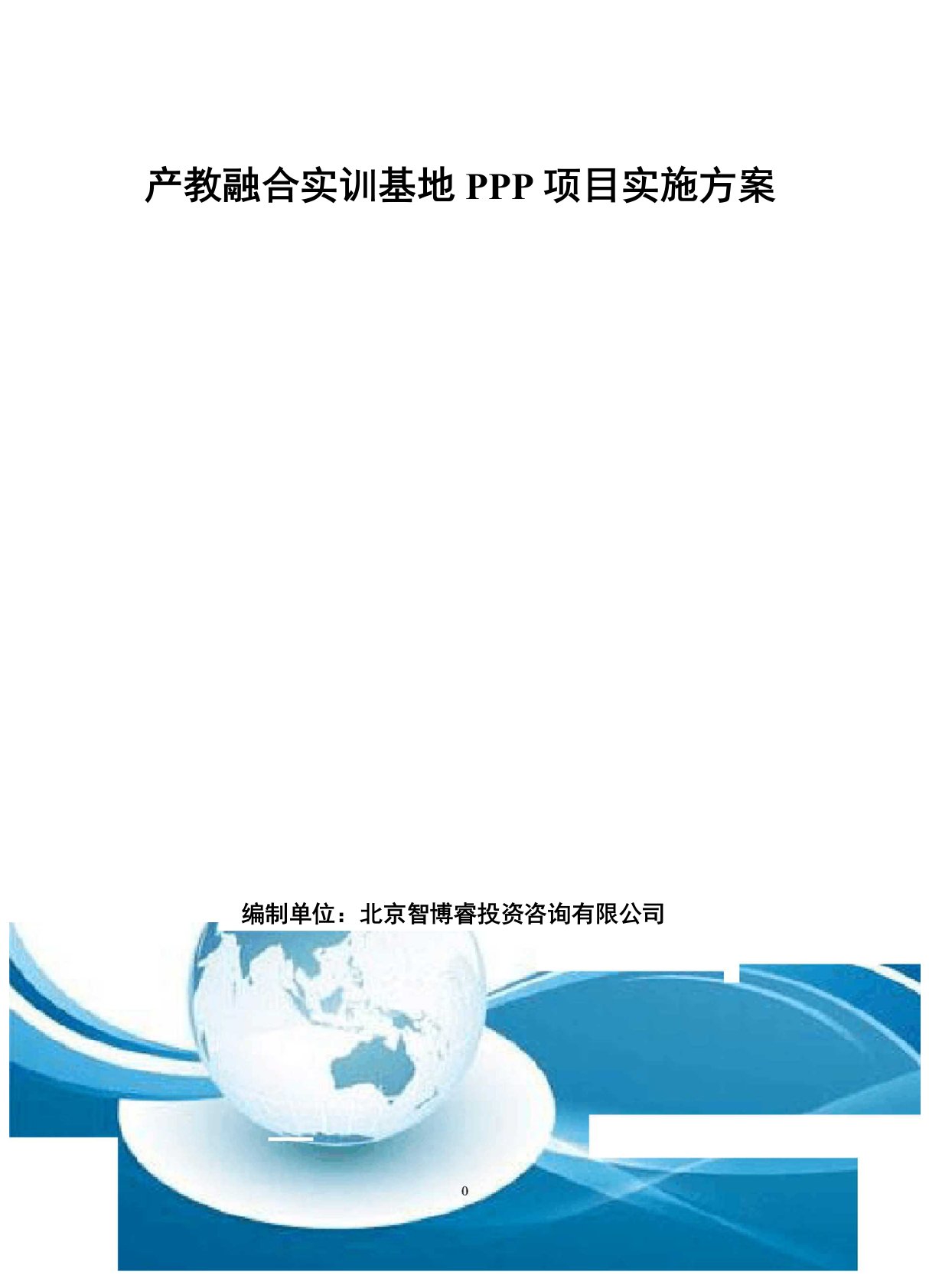 产教融合实训基地 PPP 项目实施方案

编制单位：北京智博睿投资咨询有限公司

0